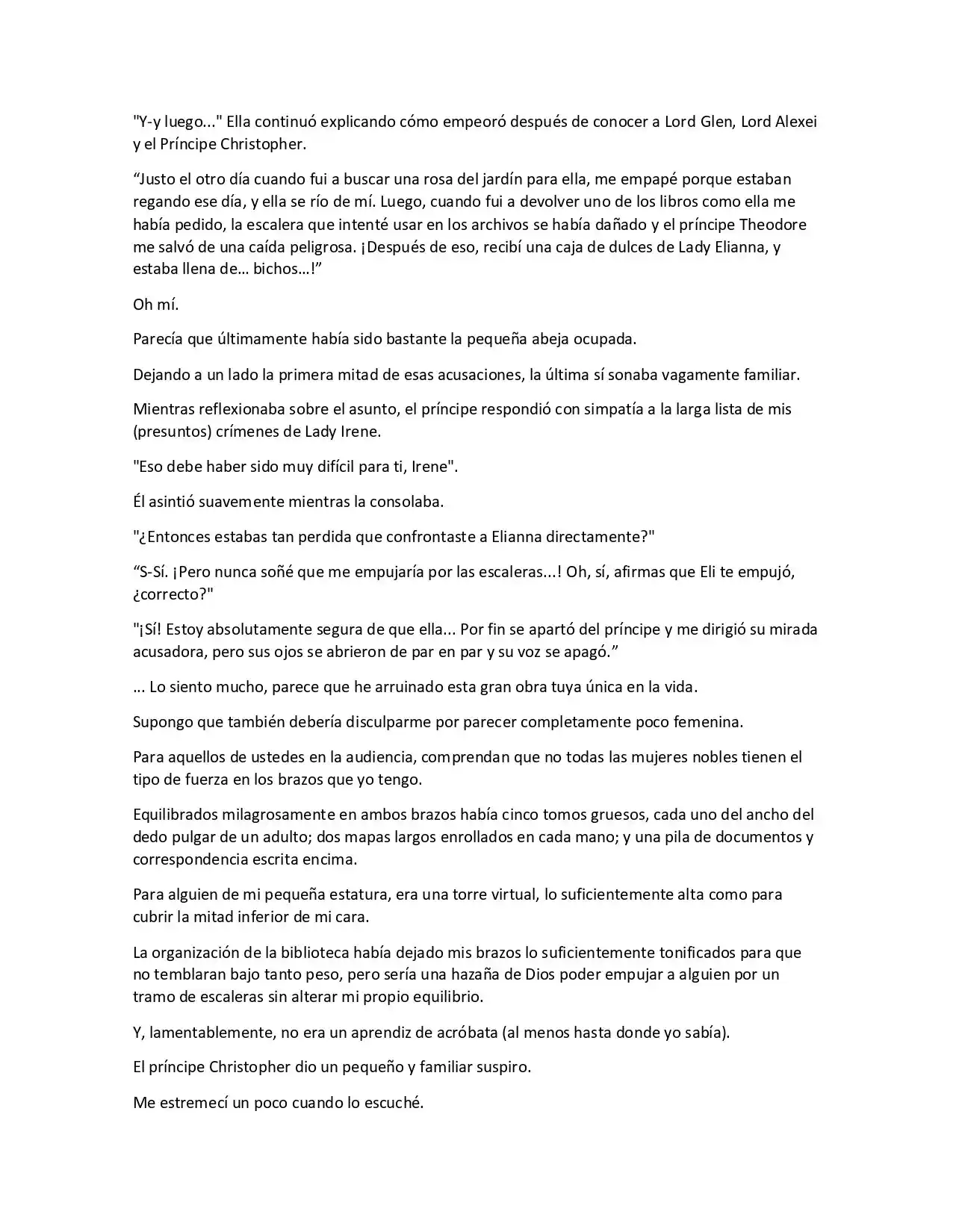 "Y-y luego..." Ella continuó explicando cómo empeoró después de conocer a Lord Glen, Lord Alexei y el Príncipe Christopher.

"Justo el otro día cuando fui a buscar una rosa del jardín para ella, me empapé porque estaban regando ese día, y ella se río de mí. Luego, cuando fui a devolver uno de los libros como ella me había pedido, la escalera que intenté usar en los archivos se había dañado y el príncipe Theodore me salvó de una caída peligrosa. ¡Después de eso, recibí una caja de dulces de Lady Elianna, y estaba llena de… bichos…!"

Oh mí.

Parecía que últimamente había sido bastante la pequeña abeja ocupada.

Dejando a un lado la primera mitad de esas acusaciones, la última sí sonaba vagamente familiar.

Mientras reflexionaba sobre el asunto, el príncipe respondió con simpatía a la larga lista de mis (presuntos) crímenes de Lady Irene.

"Eso debe haber sido muy difícil para ti, Irene".

Él asintió suavemente mientras la consolaba.

"¿Entonces estabas tan perdida que confrontaste a Elianna directamente?"

"S-Sí. ¡Pero nunca soñé que me empujaría por las escaleras...! Oh, sí, afirmas que Eli te empujó, ¿correcto?"

"¡Sí! Estoy absolutamente segura de que ella... Por fin se apartó del príncipe y me dirigió su mirada acusadora, pero sus ojos se abrieron de par en par y su voz se apagó."

... Lo siento mucho, parece que he arruinado esta gran obra tuya única en la vida.

Supongo que también debería disculparme por parecer completamente poco femenina.

Para aquellos de ustedes en la audiencia, comprendan que no todas las mujeres nobles tienen el tipo de fuerza en los brazos que yo tengo.

Equilibrados milagrosamente en ambos brazos había cinco tomos gruesos, cada uno del ancho del dedo pulgar de un adulto; dos mapas largos enrollados en cada mano; y una pila de documentos y correspondencia escrita encima.

Para alguien de mi pequeña estatura, era una torre virtual, lo suficientemente alta como para cubrir la mitad inferior de mi cara.

La organización de la biblioteca había dejado mis brazos lo suficientemente tonificados para que no temblaran bajo tanto peso, pero sería una hazaña de Dios poder empujar a alguien por un tramo de escaleras sin alterar mi propio equilibrio.

Y, lamentablemente, no era un aprendiz de acróbata (al menos hasta donde yo sabía).

El príncipe Christopher dio un pequeño y familiar suspiro.

Me estremecí un poco cuando lo escuché.